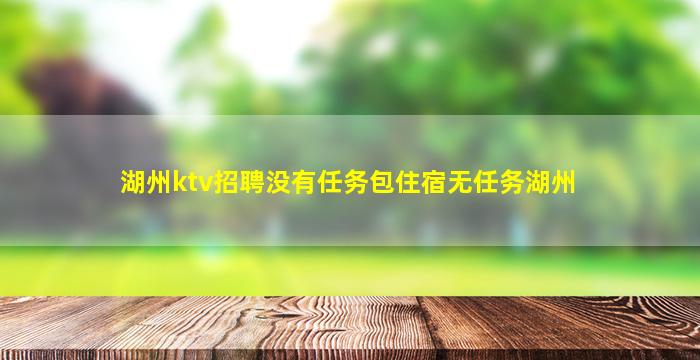 湖州ktv招聘没有任务包住宿无任务湖州